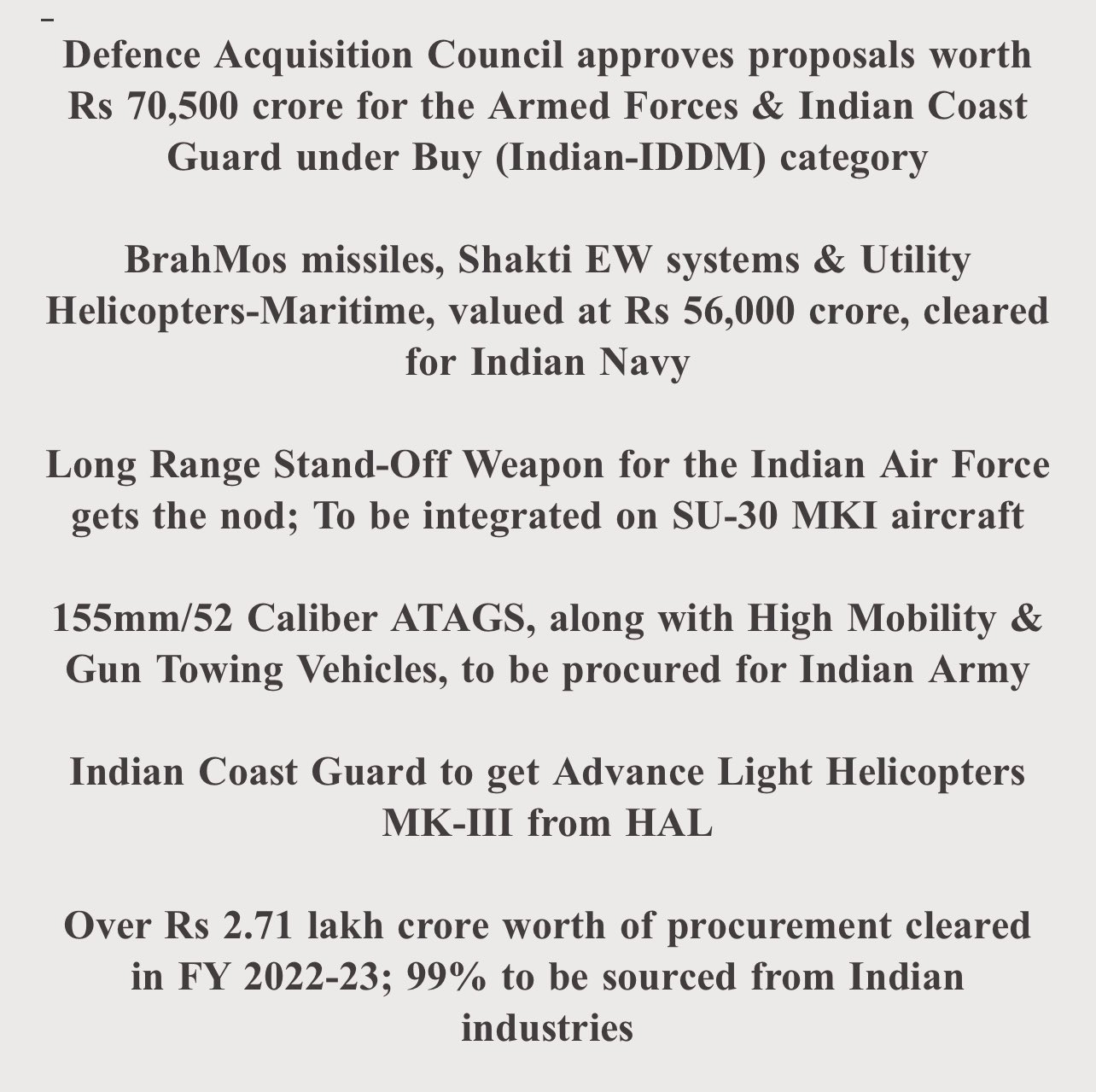 Defence Acquisition Council approves proposals worth Rs 70,500 crore for the Armed Forces & Indian Coast Guard under Buy (Indian-IDDM) category

BrahMos missiles, Shakti EW systems & Utility Helicopters-Maritime, valued at Rs 56,000 crore, cleared for Indian Navy

Long Range Stand-Off Weapon for the Indian Air Force gets the nod; To be integrated on SU-30 MKI aircraft

155mm/52 Caliber ATAGS, along with High Mobility & Gun Towing Vehicles, to be procured for Indian Army

Indian Coast Guard to get Advance Light Helicopters MK-III from HAL

Over Rs 2.71 lakh crore worth of procurement cleared in FY 2022-23; 99% to be sourced from Indian industries